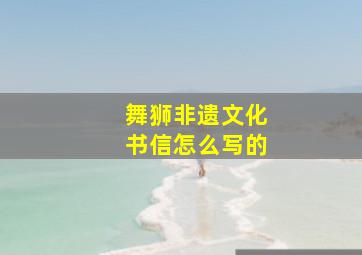 舞狮非遗文化
书信怎么写的